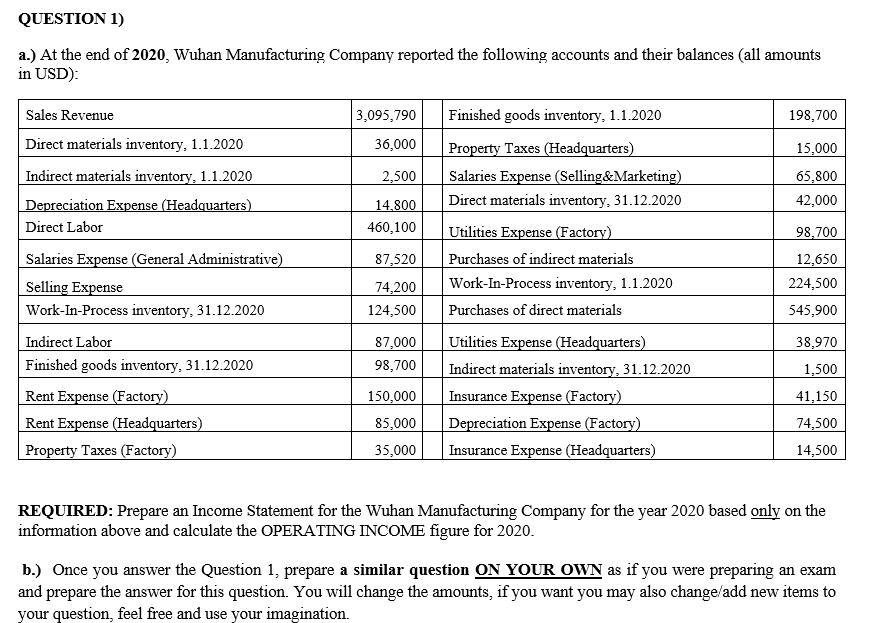 QUESTION 1)

a.) At the end of 2020, Wuhan Manufacturing Company reported the following accounts and their balances (all amounts in USD):

| Sales Revenue | 3,095,790 | Finished goods inventory, 1.1.2020 | 198,700 |
|---|---|---|---|
| Direct materials inventory, 1.1.2020 | 36,000 | Property Taxes (Headquarters) | 15,000 |
| Indirect materials inventory, 1.1.2020 | 2,500 | Salaries Expense (Selling&Marketing) | 65,800 |
| Depreciation Expense (Headquarters) | 14,800 | Direct materials inventory, 31.12.2020 | 42,000 |
| Direct Labor | 460,100 | Utilities Expense (Factory) | 98,700 |
| Salaries Expense (General Administrative) | 87,520 | Purchases of indirect materials | 12,650 |
| Selling Expense | 74,200 | Work-In-Process inventory, 1.1.2020 | 224,500 |
| Work-In-Process inventory, 31.12.2020 | 124,500 | Purchases of direct materials | 545,900 |
| Indirect Labor | 87,000 | Utilities Expense (Headquarters) | 38,970 |
| Finished goods inventory, 31.12.2020 | 98,700 | Indirect materials inventory, 31.12.2020 | 1,500 |
| Rent Expense (Factory) | 150,000 | Insurance Expense (Factory) | 41,150 |
| Rent Expense (Headquarters) | 85,000 | Depreciation Expense (Factory) | 74,500 |
| Property Taxes (Factory) | 35,000 | Insurance Expense (Headquarters) | 14,500 |

REQUIRED: Prepare an Income Statement for the Wuhan Manufacturing Company for the year 2020 based only on the information above and calculate the OPERATING INCOME figure for 2020.

b.) Once you answer the Question 1, prepare a similar question ON YOUR OWN as if you were preparing an exam and prepare the answer for this question. You will change the amounts, if you want you may also change/add new items to your question, feel free and use your imagination.